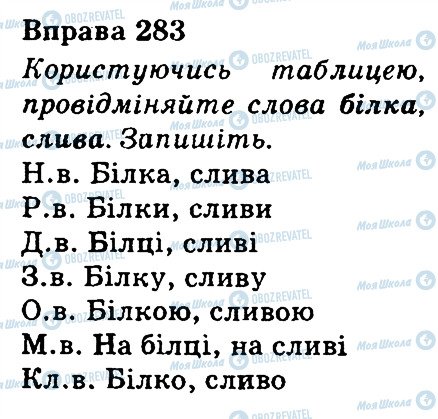 Вправа 283

Користуючись таблицею, провідміняйте слова білка, слива. Запишіть.

Н.в. Білка, слива
Р.в. Білки, сливи
Д.в. Білці, сливі
З.в. Білку, сливу
О.в. Білкою, сливою
М.в. На білці, на сливі
Кл.в. Білко, сливо

Моя Школа
OBOZREVATEL